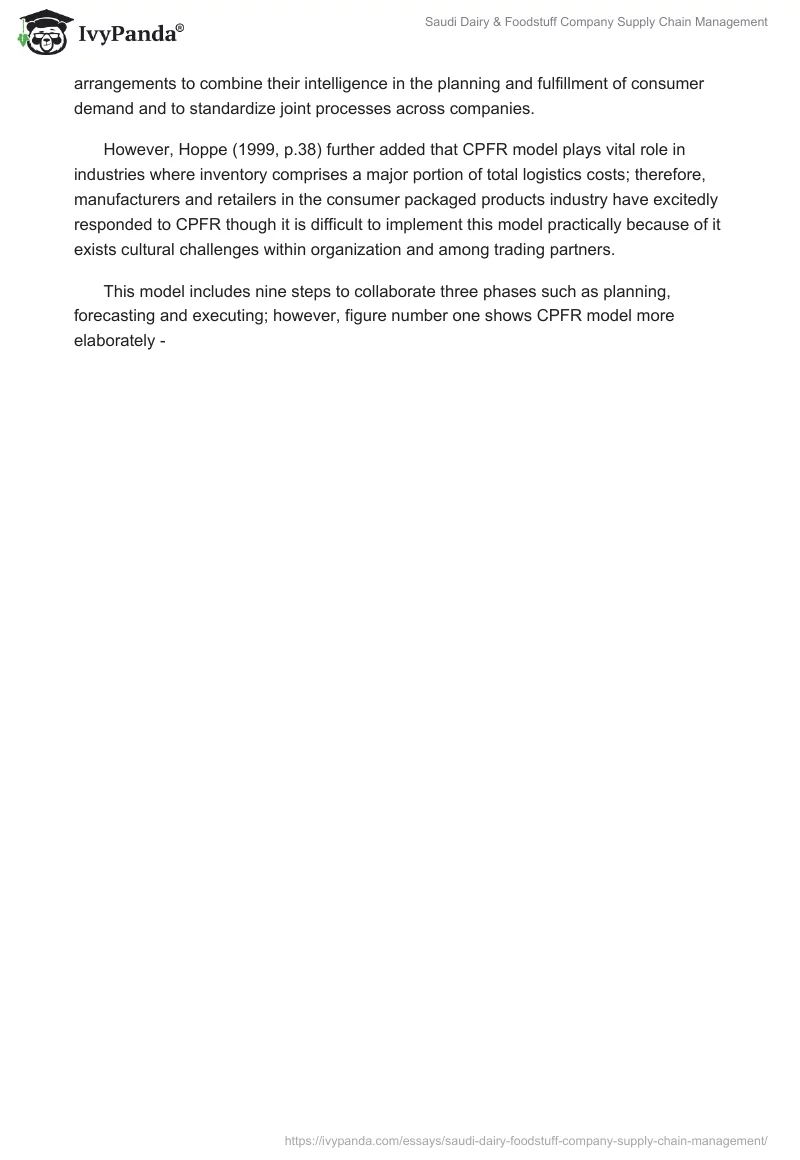 IvyPanda®

Saudi Dairy & Foodstuff Company Supply Chain Management

arrangements to combine their intelligence in the planning and fulfillment of consumer demand and to standardize joint processes across companies.

However, Hoppe (1999, p.38) further added that CPFR model plays vital role in industries where inventory comprises a major portion of total logistics costs; therefore, manufacturers and retailers in the consumer packaged products industry have excitedly responded to CPFR though it is difficult to implement this model practically because of it exists cultural challenges within organization and among trading partners.

This model includes nine steps to collaborate three phases such as planning, forecasting and executing; however, figure number one shows CPFR model more elaborately -

https://ivypanda.com/essays/saudi-dairy-foodstuff-company-supply-chain-management/